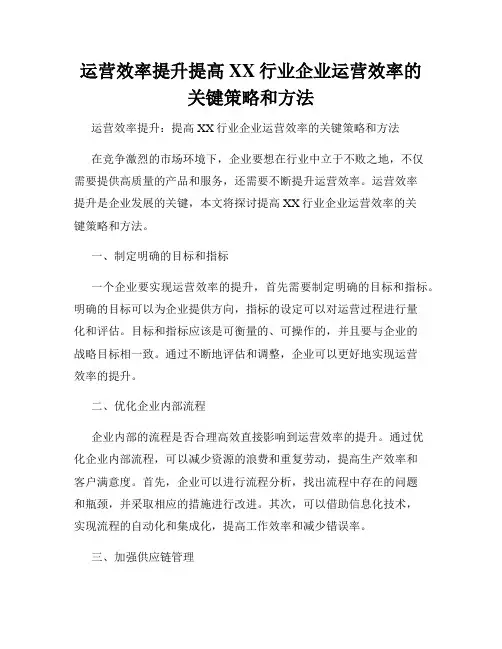 运营效率提升提高 XX 行业企业运营效率的关键策略和方法

运营效率提升：提高 XX 行业企业运营效率的关键策略和方法

在竞争激烈的市场环境下，企业要想在行业中立于不败之地，不仅需要提供高质量的产品和服务，还需要不断提升运营效率。运营效率提升是企业发展的关键，本文将探讨提高 XX 行业企业运营效率的关键策略和方法。

一、制定明确的目标和指标

一个企业要实现运营效率的提升，首先需要制定明确的目标和指标。明确的目标可以为企业提供方向，指标的设定可以对运营过程进行量化和评估。目标和指标应该是可衡量的、可操作的，并且要与企业的战略目标相一致。通过不断地评估和调整，企业可以更好地实现运营效率的提升。

二、优化企业内部流程

企业内部的流程是否合理高效直接影响到运营效率的提升。通过优化企业内部流程，可以减少资源的浪费和重复劳动，提高生产效率和客户满意度。首先，企业可以进行流程分析，找出流程中存在的问题和瓶颈，并采取相应的措施进行改进。其次，可以借助信息化技术，实现流程的自动化和集成化，提高工作效率和减少错误率。

三、加强供应链管理